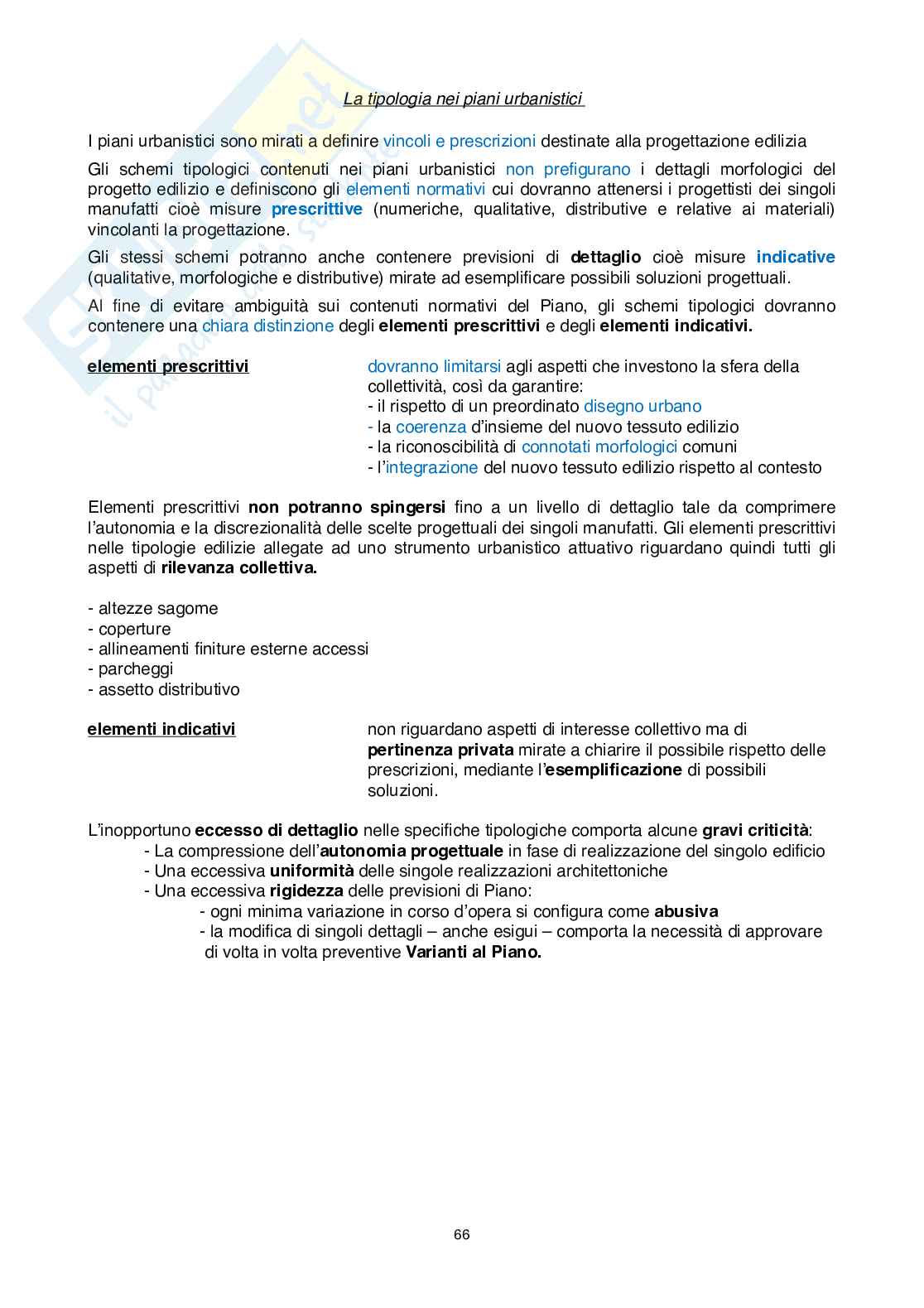 La tipologia nei piani urbanistici

I piani urbanistici sono mirati a definire vincoli e prescrizioni destinate alla progettazione edilizia

Gli schemi tipologici contenuti nei piani urbanistici non prefigurano i dettagli morfologici del progetto edilizio e definiscono gli elementi normativi cui dovranno attenersi i progettisti dei singoli manufatti cioè misure prescrittive (numeriche, qualitative, distributive e relative ai materiali) vincolanti la progettazione.

Gli stessi schemi potranno anche contenere previsioni di dettaglio cioè misure indicative (qualitative, morfologiche e distributive) mirate ad esemplificare possibili soluzioni progettuali.

Al fine di evitare ambiguità sui contenuti normativi del Piano, gli schemi tipologici dovranno contenere una chiara distinzione degli elementi prescrittivi e degli elementi indicativi.

elementi prescrittivi

dovranno limitarsi agli aspetti che investono la sfera della collettività, così da garantire:
- il rispetto di un preordinato disegno urbano
- la coerenza d'insieme del nuovo tessuto edilizio
- la riconoscibilità di connotati morfologici comuni
- l'integrazione del nuovo tessuto edilizio rispetto al contesto

Elementi prescrittivi non potranno spingersi fino a un livello di dettaglio tale da comprimere l'autonomia e la discrezionalità delle scelte progettuali dei singoli manufatti. Gli elementi prescrittivi nelle tipologie edilizie allegate ad uno strumento urbanistico attuativo riguardano quindi tutti gli aspetti di rilevanza collettiva.

- altezze sagome
- coperture
- allineamenti finiture esterne accessi
- parcheggi
- assetto distributivo

elementi indicativi

non riguardano aspetti di interesse collettivo ma di pertinenza privata mirate a chiarire il possibile rispetto delle prescrizioni, mediante l'esemplificazione di possibili soluzioni.

L'inopportuno eccesso di dettaglio nelle specifiche tipologiche comporta alcune gravi criticità:
- La compressione dell'autonomia progettuale in fase di realizzazione del singolo edificio
- Una eccessiva uniformità delle singole realizzazioni architettoniche
- Una eccessiva rigidezza delle previsioni di Piano:
- ogni minima variazione in corso d'opera si configura come abusiva
- la modifica di singoli dettagli – anche esigui – comporta la necessità di approvare di volta in volta preventive Varianti al Piano.

66